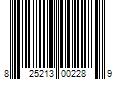 8 25213 00228 9